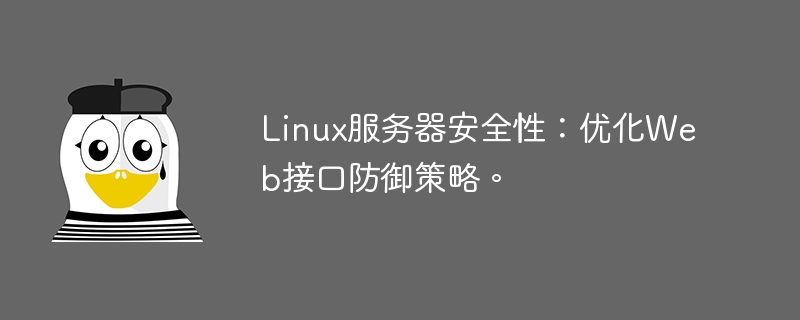 Linux服务器安全性：优化Web接口防御策略。